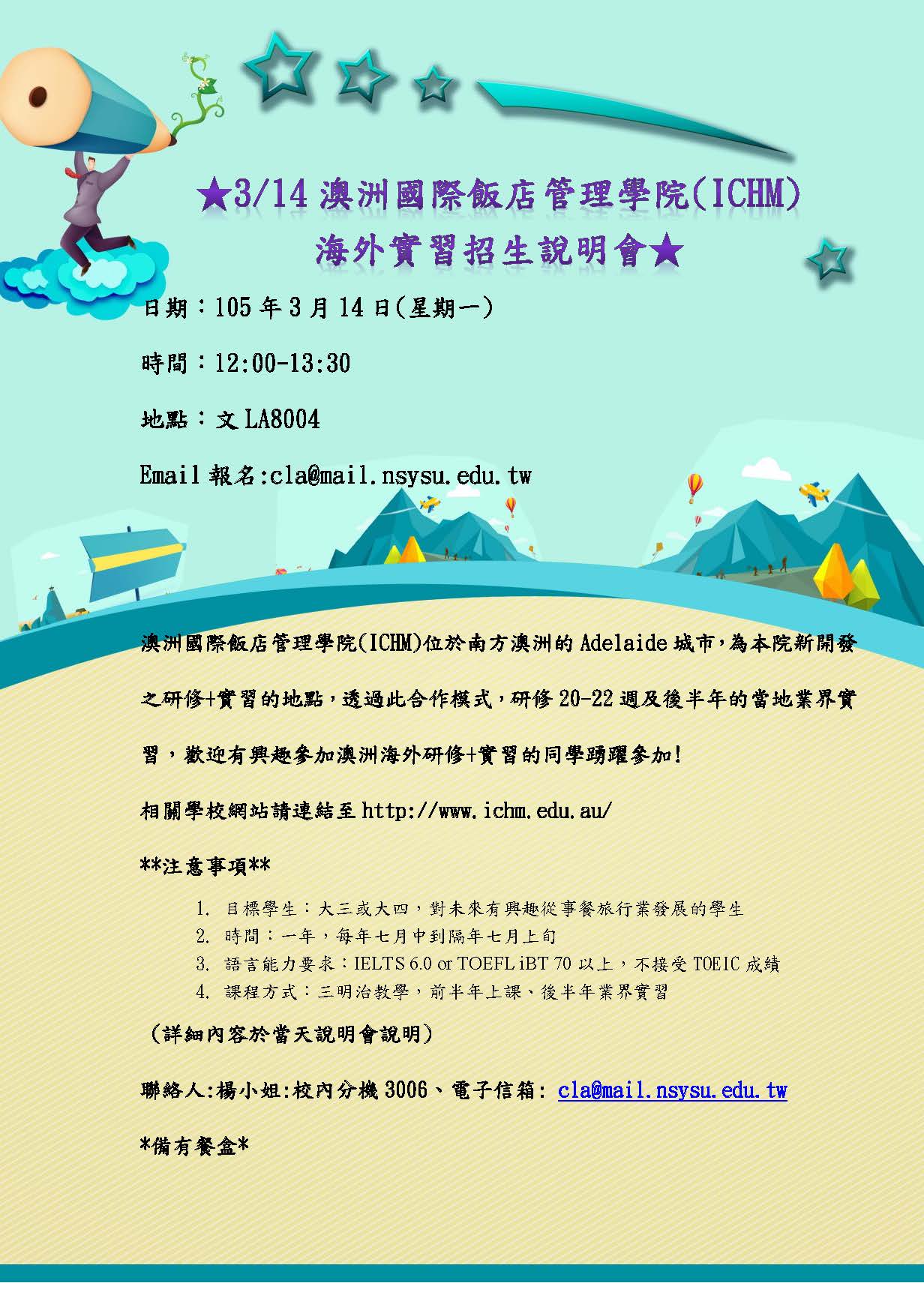 ★3/14澳洲國際飯店管理學院(ICHM)
海外實習招生說明會★

日期：105年3月14日(星期一)

時間：12:00-13:30

地點：文LA8004

Email報名:cla@mail.nsysu.edu.tw

澳洲國際飯店管理學院(ICHM)位於南方澳洲的Adelaide城市，為本院新開發之研修+實習的地點，透過此合作模式，研修20-22週及後半年的當地業界實習，歡迎有興趣參加澳洲海外研修+實習的同學踴躍參加!

相關學校網站請連結至http://www.ichm.edu.au/

**注意事項**

1. 目標學生：大三或大四，對未來有興趣從事餐旅行業發展的學生
2. 時間：一年，每年七月中到隔年七月上旬
3. 語言能力要求：IELTS 6.0 or TOEFL iBT 70以上，不接受TOEIC成績
4. 課程方式：三明治教學，前半年上課、後半年業界實習

(詳細內容於當天說明會說明)

聯絡人:楊小姐:校內分機3006、電子信箱: cla@mail.nsysu.edu.tw

*備有餐盒*